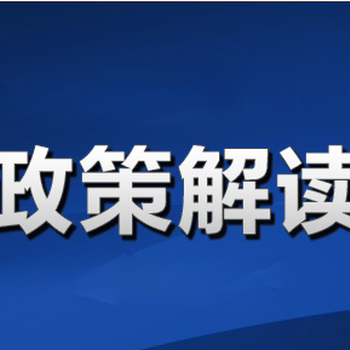 政策解读